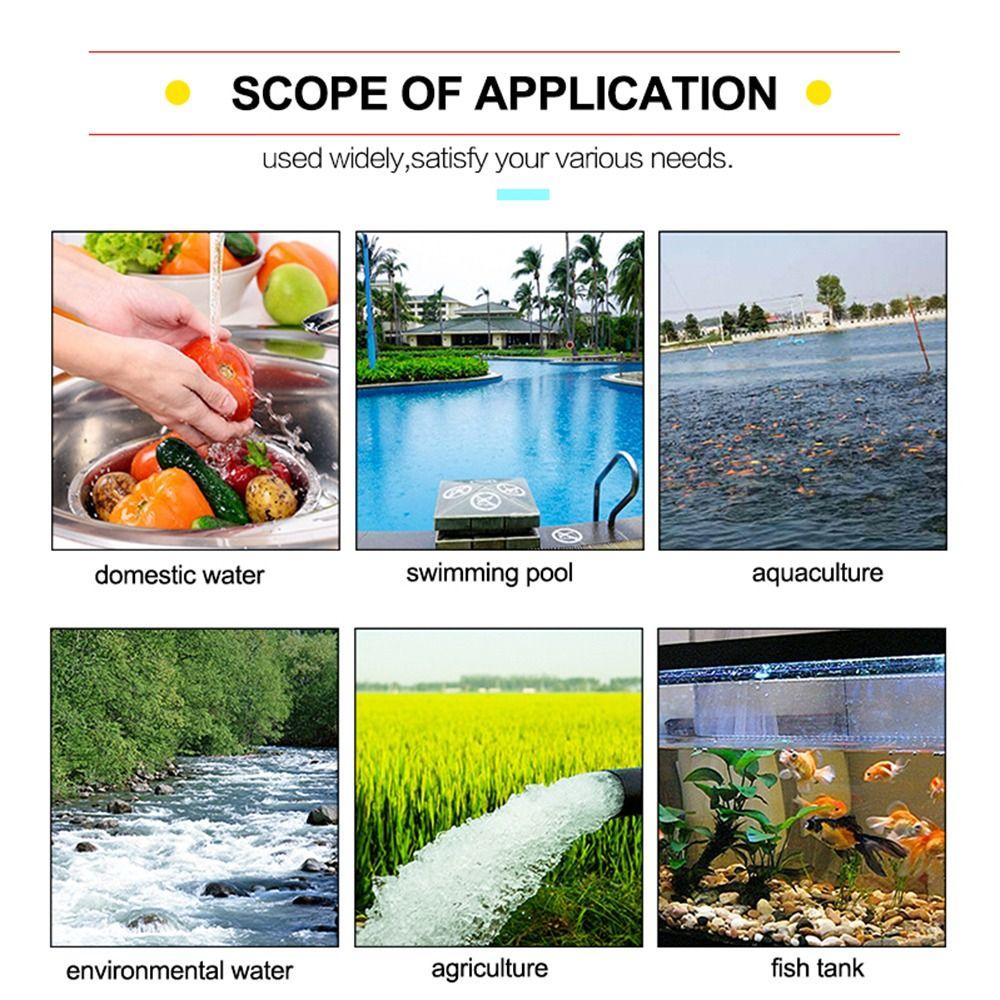 SCOPE OF APPLICATION

used widely,satisfy your various needs.

domestic water

swimming pool

aquaculture

environmental water

agriculture

fish tank